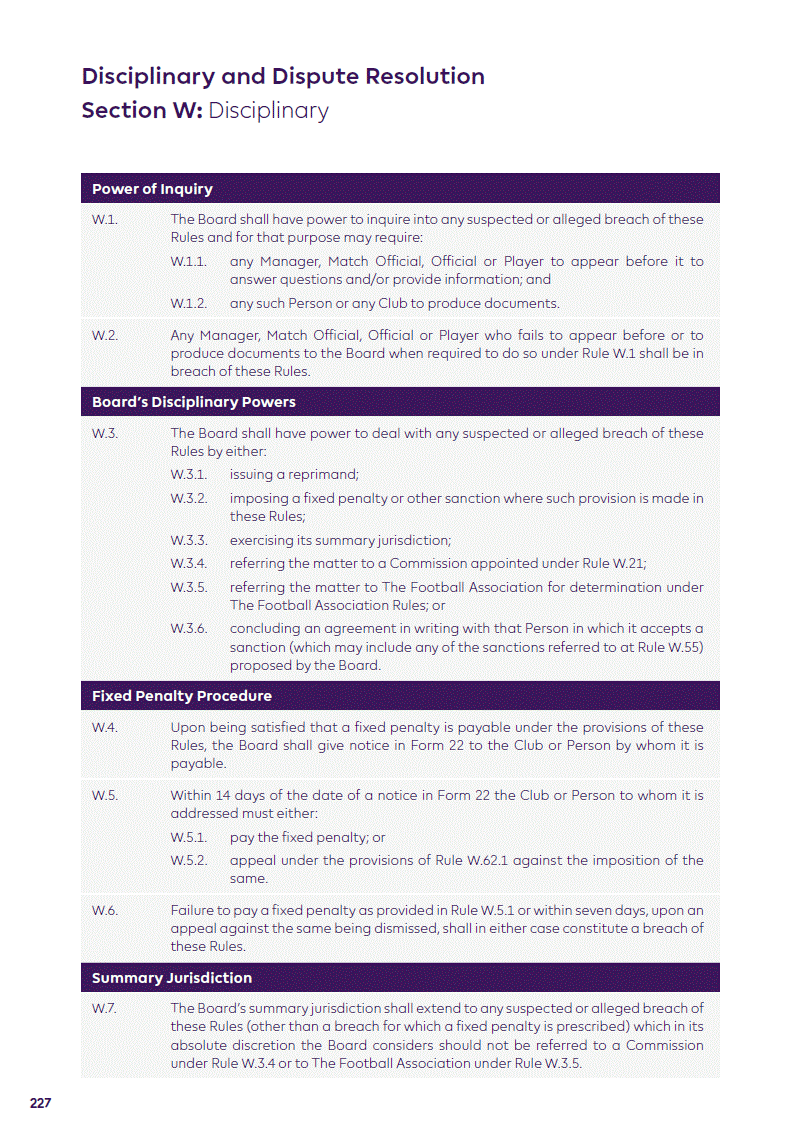 Disciplinary and Dispute Resolution
Section W: Disciplinary

Power of Inquiry

W.1. The Board shall have power to inquire into any suspected or alleged breach of these Rules and for that purpose may require:

W.1.1. any Manager, Match Official, Official or Player to appear before it to answer questions and/or provide information; and

W.1.2. any such Person or any Club to produce documents.

W.2. Any Manager, Match Official, Official or Player who fails to appear before or to produce documents to the Board when required to do so under Rule W.1 shall be in breach of these Rules.

Board's Disciplinary Powers

W.3. The Board shall have power to deal with any suspected or alleged breach of these Rules by either:

W.3.1. issuing a reprimand;

W.3.2. imposing a fixed penalty or other sanction where such provision is made in these Rules;

W.3.3. exercising its summary jurisdiction;

W.3.4. referring the matter to a Commission appointed under Rule W.21;

W.3.5. referring the matter to The Football Association for determination under The Football Association Rules; or

W.3.6. concluding an agreement in writing with that Person in which it accepts a sanction (which may include any of the sanctions referred to at Rule W.55) proposed by the Board.

Fixed Penalty Procedure

W.4. Upon being satisfied that a fixed penalty is payable under the provisions of these Rules, the Board shall give notice in Form 22 to the Club or Person by whom it is payable.

W.5. Within 14 days of the date of a notice in Form 22 the Club or Person to whom it is addressed must either:

W.5.1. pay the fixed penalty; or

W.5.2. appeal under the provisions of Rule W.62.1 against the imposition of the same.

W.6. Failure to pay a fixed penalty as provided in Rule W.5.1 or within seven days, upon an appeal against the same being dismissed, shall in either case constitute a breach of these Rules.

Summary Jurisdiction

W.7. The Board's summary jurisdiction shall extend to any suspected or alleged breach of these Rules (other than a breach for which a fixed penalty is prescribed) which in its absolute discretion the Board considers should not be referred to a Commission under Rule W.3.4 or to The Football Association under Rule W.3.5.

227